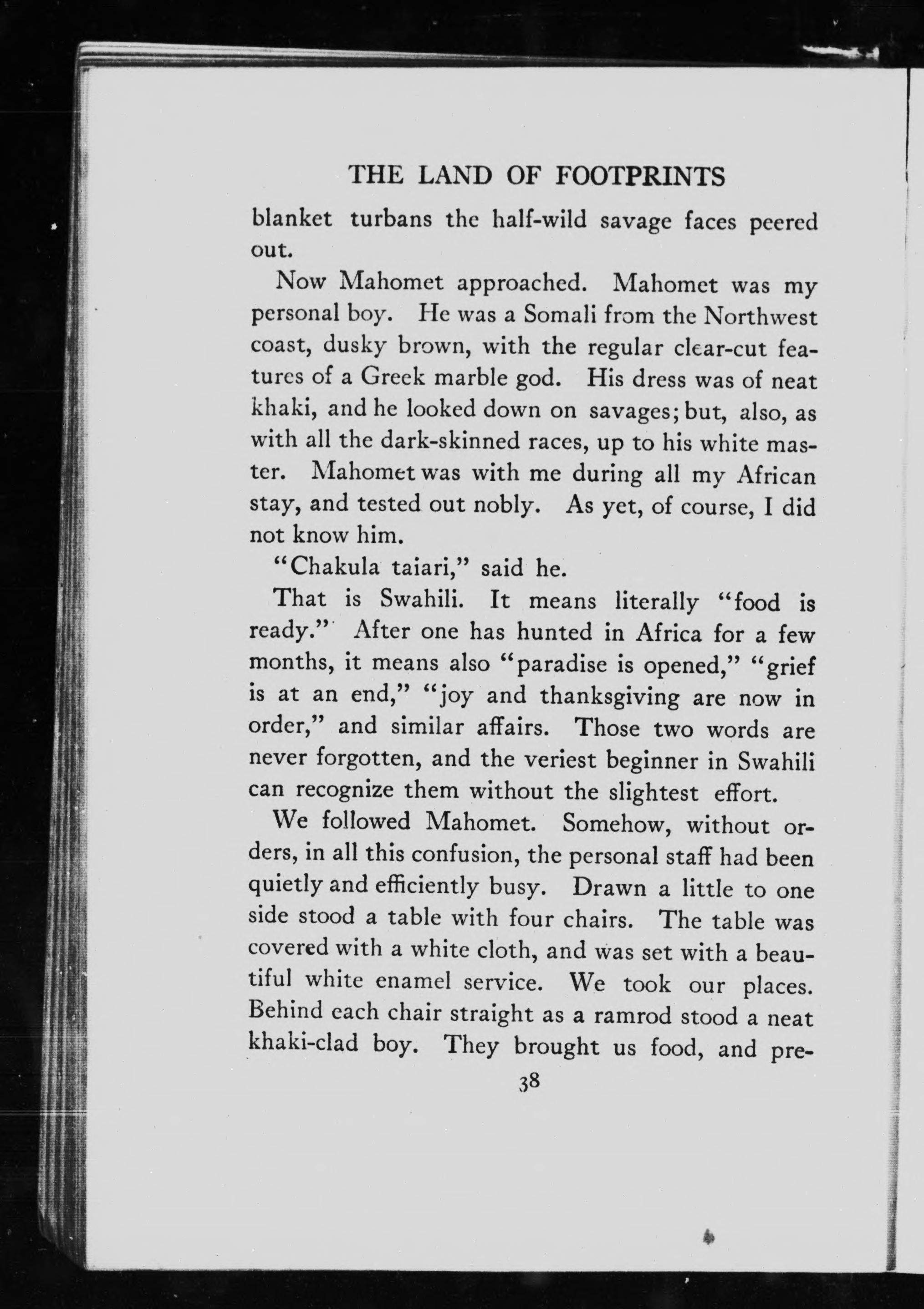 THE LAND OF FOOTPRINTS

blanket turbans the half-wild savage faces peered out.

Now Mahomet approached. Mahomet was my personal boy. He was a Somali from the Northwest coast, dusky brown, with the regular clear-cut features of a Greek marble god. His dress was of neat khaki, and he looked down on savages; but, also, as with all the dark-skinned races, up to his white master. Mahomet was with me during all my African stay, and tested out nobly. As yet, of course, I did not know him.

"Chakula taiari," said he.

That is Swahili. It means literally "food is ready." After one has hunted in Africa for a few months, it means also "paradise is opened," "grief is at an end," "joy and thanksgiving are now in order," and similar affairs. Those two words are never forgotten, and the veriest beginner in Swahili can recognize them without the slightest effort.

We followed Mahomet. Somehow, without orders, in all this confusion, the personal staff had been quietly and efficiently busy. Drawn a little to one side stood a table with four chairs. The table was covered with a white cloth, and was set with a beautiful white enamel service. We took our places. Behind each chair straight as a ramrod stood a neat khaki-clad boy. They brought us food, and pre-

38